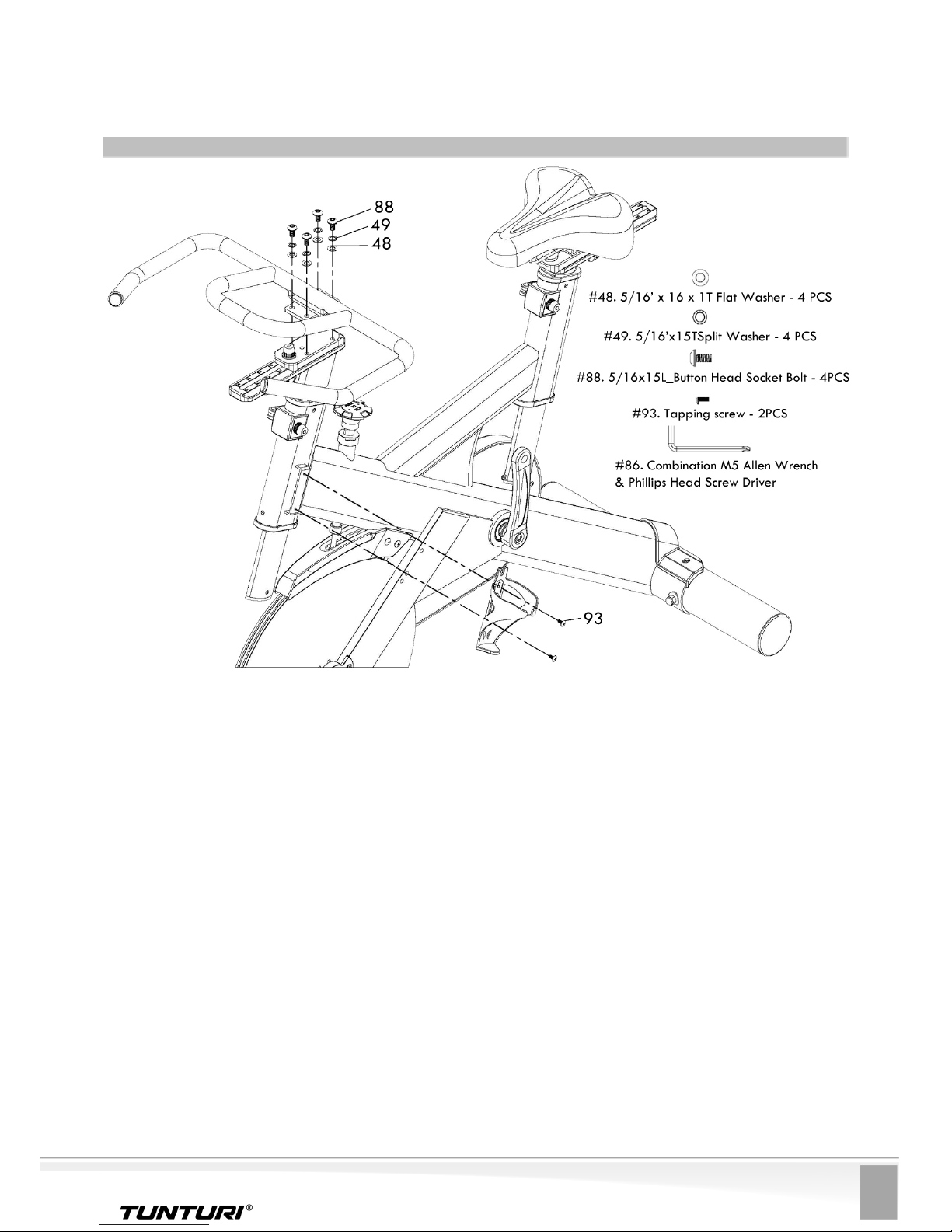 88
49
48

#48. 5/16' x 16 x 1T Flat Washer - 4 PCS

#49. 5/16'x15TSplit Washer - 4 PCS

#88. 5/16x15L_Button Head Socket Bolt - 4PCS

#93. Tapping screw - 2PCS

#86. Combination M5 Allen Wrench & Phillips Head Screw Driver

93

TUNTURI®